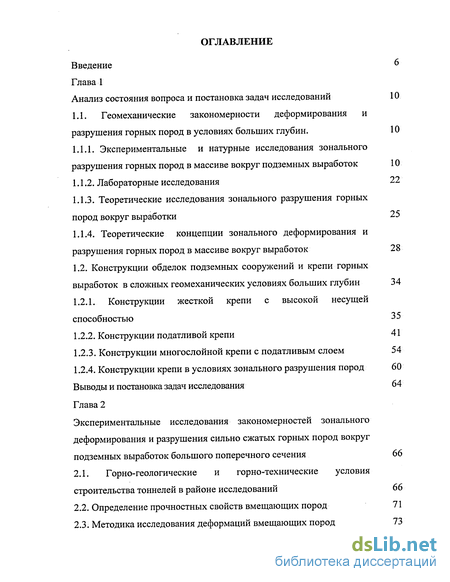 ОГЛАВЛЕНИЕ

Введение 6

Глава 1

Анализ состояния вопроса и постановка задач исследований 10

1.1. Геомеханические закономерности деформирования и разрушения горных пород в условиях больших глубин. 10

1.1.1. Экспериментальные и натурные исследования зонального разрушения горных пород в массиве вокруг подземных выработок 10

1.1.2. Лабораторные исследования 22

1.1.3. Теоретические исследования зонального разрушения горных пород вокруг выработки 25

1.1.4. Теоретические концепции зонального деформирования и разрушения горных пород в массиве вокруг выработок 28

1.2. Конструкции обделок подземных сооружений и крепи горных выработок в сложных геомеханических условиях больших глубин 34

1.2.1. Конструкции жесткой крепи с высокой несущей способностью 35

1.2.2. Конструкции податливой крепи 41

1.2.3. Конструкции многослойной крепи с податливым слоем 54

1.2.4. Конструкции крепи в условиях зонального разрушения пород 60

Выводы и постановка задач исследования 64

Глава 2

Экспериментальные исследования закономерностей зонального деформирования и разрушения сильно сжатых горных пород вокруг подземных выработок большого поперечного сечения 66

2.1. Горно-геологические и горно-технические условия строительства тоннелей в районе исследований 66

2.2. Определение прочностных свойств вмещающих пород 71

2.3. Методика исследования деформаций вмещающих пород 73

dsLib.net
библиотека диссертаций